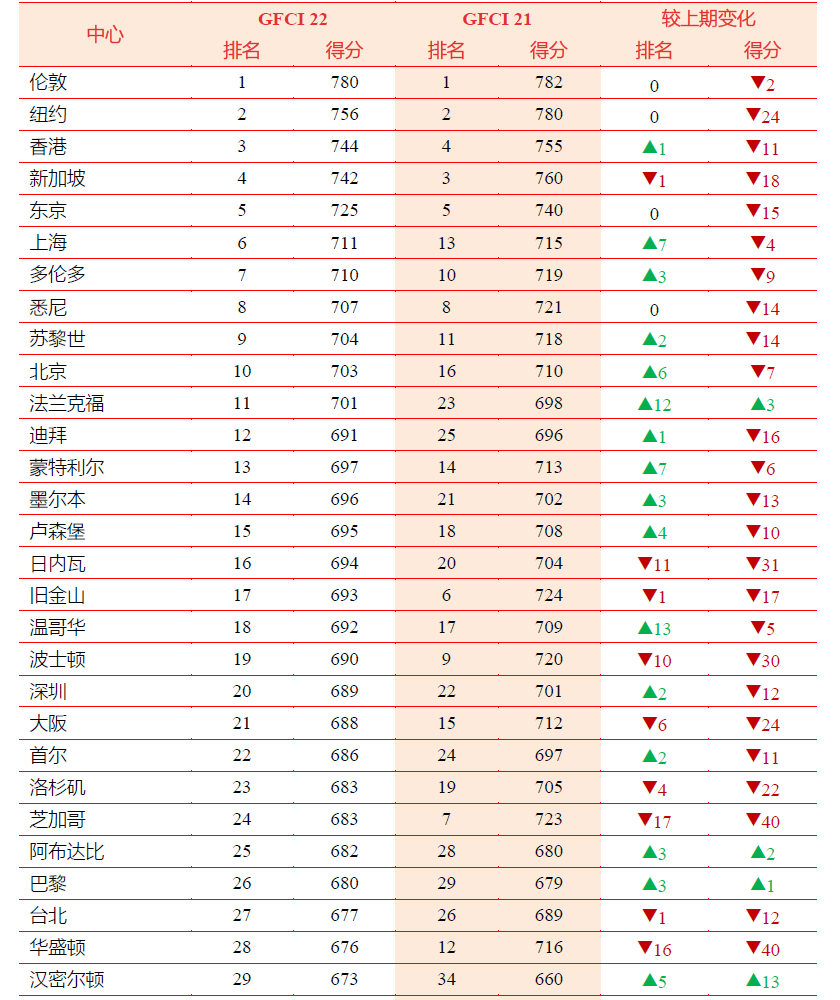 | 中心 | GFCI 22 排名 | GFCI 22 得分 | GFCI 21 排名 | GFCI 21 得分 | 较上期变化 排名 | 较上期变化 得分 |
|---|---|---|---|---|---|---|
| 伦敦 | 1 | 780 | 1 | 782 | 0 | ▼2 |
| 纽约 | 2 | 756 | 2 | 780 | 0 | ▼24 |
| 香港 | 3 | 744 | 4 | 755 | ▲1 | ▼11 |
| 新加坡 | 4 | 742 | 3 | 760 | ▼1 | ▼18 |
| 东京 | 5 | 725 | 5 | 740 | 0 | ▼15 |
| 上海 | 6 | 711 | 13 | 715 | ▲7 | ▼4 |
| 多伦多 | 7 | 710 | 10 | 719 | ▲3 | ▼9 |
| 悉尼 | 8 | 707 | 8 | 721 | 0 | ▼14 |
| 苏黎世 | 9 | 704 | 11 | 718 | ▲2 | ▼14 |
| 北京 | 10 | 703 | 16 | 710 | ▲6 | ▼7 |
| 法兰克福 | 11 | 701 | 23 | 698 | ▲12 | ▲3 |
| 迪拜 | 12 | 691 | 25 | 696 | ▲1 | ▼16 |
| 蒙特利尔 | 13 | 697 | 14 | 713 | ▲7 | ▼6 |
| 墨尔本 | 14 | 696 | 21 | 702 | ▲3 | ▼13 |
| 卢森堡 | 15 | 695 | 18 | 708 | ▲4 | ▼10 |
| 日内瓦 | 16 | 694 | 20 | 704 | ▼11 | ▼31 |
| 旧金山 | 17 | 693 | 6 | 724 | ▼1 | ▼17 |
| 温哥华 | 18 | 692 | 17 | 709 | ▲13 | ▼5 |
| 波士顿 | 19 | 690 | 9 | 720 | ▼10 | ▼30 |
| 深圳 | 20 | 689 | 22 | 701 | ▲2 | ▼12 |
| 大阪 | 21 | 688 | 15 | 712 | ▼6 | ▼24 |
| 首尔 | 22 | 686 | 24 | 697 | ▲2 | ▼11 |
| 洛杉矶 | 23 | 683 | 19 | 705 | ▼4 | ▼22 |
| 芝加哥 | 24 | 683 | 7 | 723 | ▼17 | ▼40 |
| 阿布达比 | 25 | 682 | 28 | 680 | ▲3 | ▲2 |
| 巴黎 | 26 | 680 | 29 | 679 | ▲3 | ▲1 |
| 台北 | 27 | 677 | 26 | 689 | ▼1 | ▼12 |
| 华盛顿 | 28 | 676 | 12 | 716 | ▼16 | ▼40 |
| 汉密尔顿 | 29 | 673 | 34 | 660 | ▲5 | ▲13 |